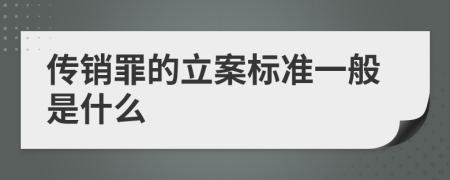 传销罪的立案标准一般是什么